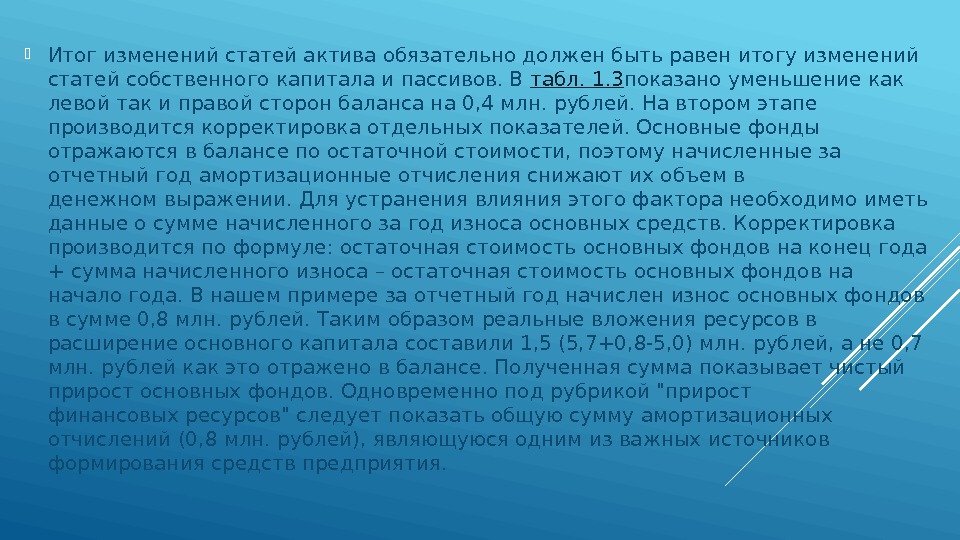 Итог изменений статей актива обязательно должен быть равен итогу изменений статей собственного капитала и пассивов. В табл. 1.3показано уменьшение как левой так и правой сторон баланса на 0,4 млн. рублей. На втором этапе производится корректировка отдельных показателей. Основные фонды отражаются в балансе по остаточной стоимости, поэтому начисленные за отчетный год амортизационные отчисления снижают их объем в денежном выражении. Для устранения влияния этого фактора необходимо иметь данные о сумме начисленного за год износа основных средств. Корректировка производится по формуле: остаточная стоимость основных фондов на конец года + сумма начисленного износа – остаточная стоимость основных фондов на начало года. В нашем примере за отчетный год начислен износ основных фондов в сумме 0,8 млн. рублей. Таким образом реальные вложения ресурсов в расширение основного капитала составили 1,5 (5,7+0,8-5,0) млн. рублей, а не 0,7 млн. рублей как это отражено в балансе. Полученная сумма показывает чистый прирост основных фондов. Одновременно под рубрикой "прирост финансовых ресурсов" следует показать общую сумму амортизационных отчислений (0,8 млн. рублей), являющуюся одним из важных источников формирования средств предприятия.